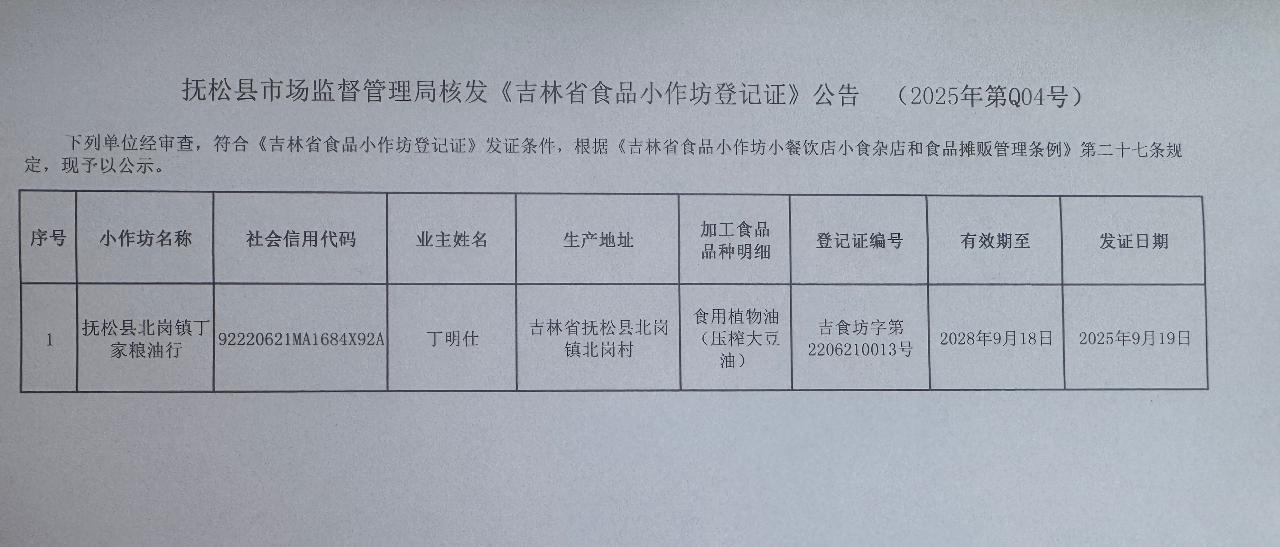 抚松县市场监督管理局核发《吉林省食品小作坊登记证》公告 （2025年第Q04号）

下列单位经审查，符合《吉林省食品小作坊登记证》发证条件，根据《吉林省食品小作坊小餐饮店小食杂店和食品摊贩管理条例》第二十七条规定，现予以公示。

| 序号 | 小作坊名称 | 社会信用代码 | 业主姓名 | 生产地址 | 加工食品品种明细 | 登记证编号 | 有效期至 | 发证日期 |
|---|---|---|---|---|---|---|---|---|
| 1 | 抚松县北岗镇丁家粮油行 | 92220621MA1684X92A | 丁明仕 | 吉林省抚松县北岗镇北岗村 | 食用植物油（压榨大豆油） | 吉食坊字第2206210013号 | 2028年9月18日 | 2025年9月19日 |